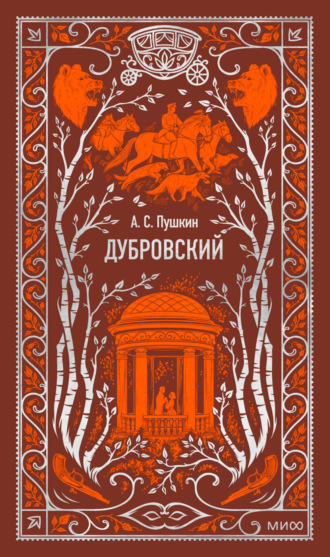 А. С. Пушкин
ДУБРОВСКИЙ

МИФ